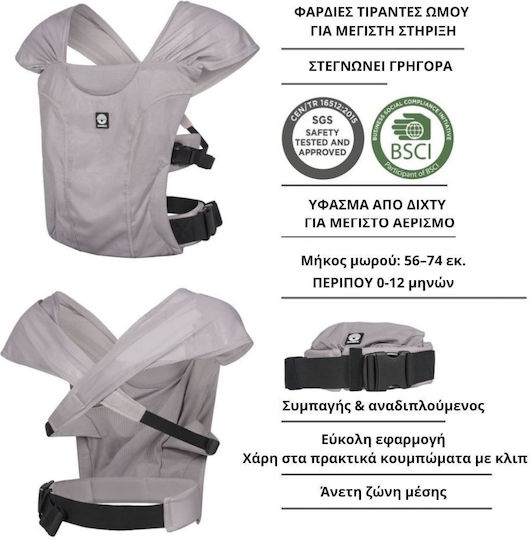 ΦΑΡΔΙΕΣ ΤΙΡΑΝΤΕΣ ΩΜΟΥ
ΓΙΑ ΜΕΓΙΣΤΗ ΣΤΗΡΙΞΗ

ΣΤΕΓΝΩΝΕΙ ΓΡΗΓΟΡΑ

CEN/TR 16512:2015
SGS
SAFETY
TESTED AND
APPROVED

BUSINESS SOCIAL COMPLIANCE INITIATIVE
BSCI
Participant of BSCI

ΥΦΑΣΜΑ ΑΠΟ ΔΙΧΤΥ
ΓΙΑ ΜΕΓΙΣΤΟ ΑΕΡΙΣΜΟ

Μήκος μωρού: 56–74 εκ.
ΠΕΡΙΠΟΥ 0-12 μηνών

Συμπαγής & αναδιπλούμενος

Εύκολη εφαρμογή
Χάρη στα πρακτικά κουμπώματα με κλιπ

Άνετη ζώνη μέσης